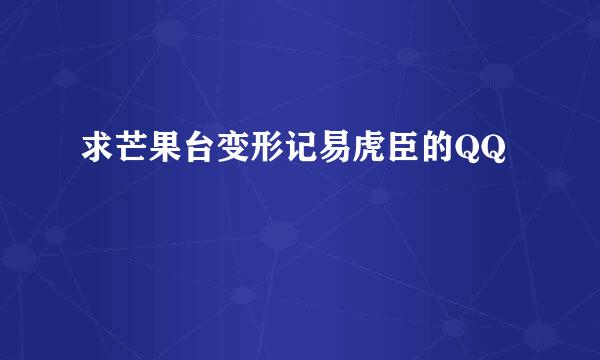 求芒果台变形记易虎臣的QQ